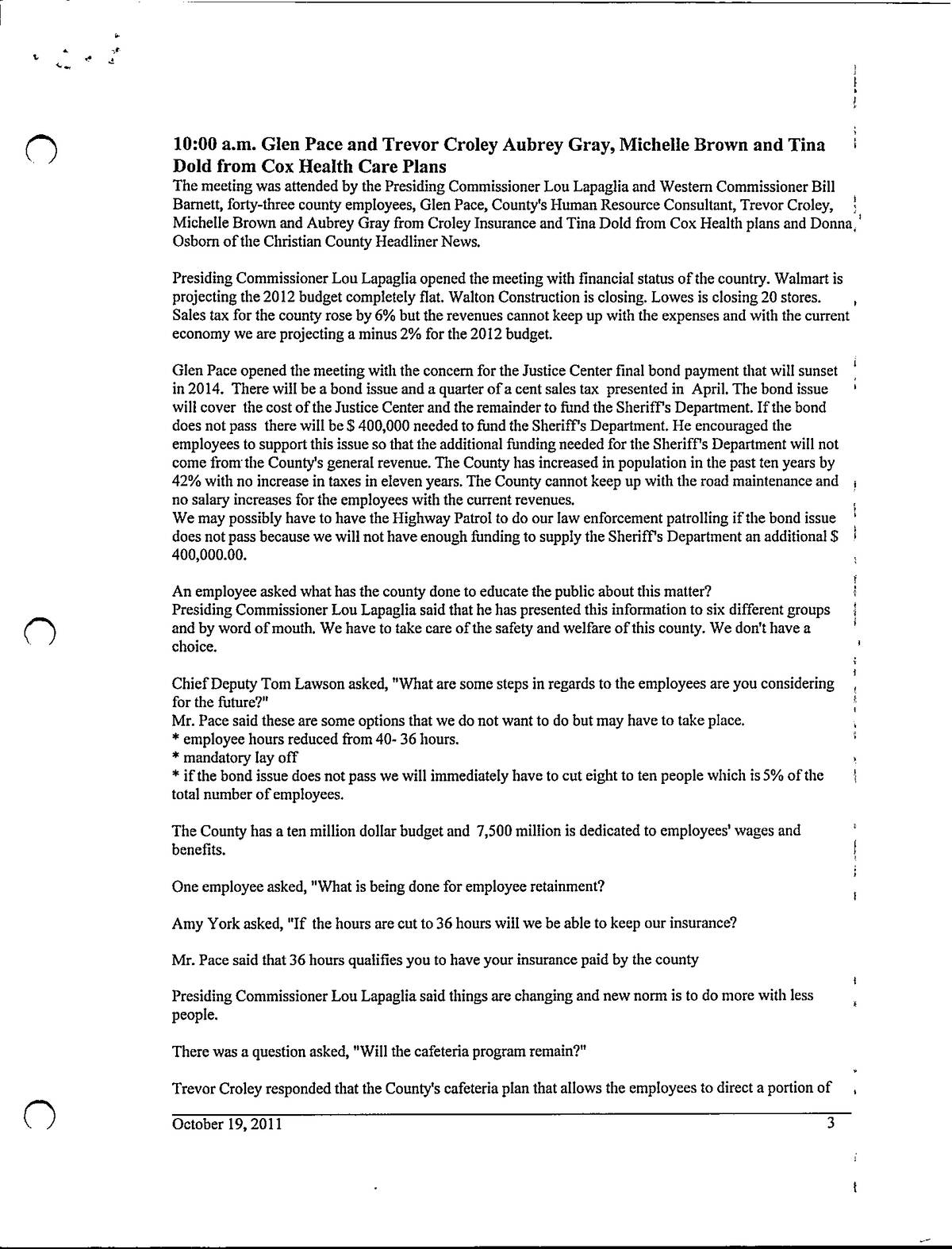 10:00 a.m. Glen Pace and Trevor Croley Aubrey Gray, Michelle Brown and Tina Dold from Cox Health Care Plans
The meeting was attended by the Presiding Commissioner Lou Lapaglia and Western Commissioner Bill Barnett, forty-three county employees, Glen Pace, County's Human Resource Consultant, Trevor Croley, Michelle Brown and Aubrey Gray from Croley Insurance and Tina Dold from Cox Health plans and Donna Osborn of the Christian County Headliner News.

Presiding Commissioner Lou Lapaglia opened the meeting with financial status of the country. Walmart is projecting the 2012 budget completely flat. Walton Construction is closing. Lowes is closing 20 stores. Sales tax for the county rose by 6% but the revenues cannot keep up with the expenses and with the current economy we are projecting a minus 2% for the 2012 budget.

Glen Pace opened the meeting with the concern for the Justice Center final bond payment that will sunset in 2014. There will be a bond issue and a quarter of a cent sales tax presented in April. The bond issue will cover the cost of the Justice Center and the remainder to fund the Sheriff's Department. If the bond does not pass there will be $ 400,000 needed to fund the Sheriff's Department. He encouraged the employees to support this issue so that the additional funding needed for the Sheriff's Department will not come from the County's general revenue. The County has increased in population in the past ten years by 42% with no increase in taxes in eleven years. The County cannot keep up with the road maintenance and no salary increases for the employees with the current revenues.
We may possibly have to have the Highway Patrol to do our law enforcement patrolling if the bond issue does not pass because we will not have enough funding to supply the Sheriff's Department an additional $ 400,000.00.

An employee asked what has the county done to educate the public about this matter?
Presiding Commissioner Lou Lapaglia said that he has presented this information to six different groups and by word of mouth. We have to take care of the safety and welfare of this county. We don't have a choice.

Chief Deputy Tom Lawson asked, "What are some steps in regards to the employees are you considering for the future?"
Mr. Pace said these are some options that we do not want to do but may have to take place.
* employee hours reduced from 40- 36 hours.
* mandatory lay off
* if the bond issue does not pass we will immediately have to cut eight to ten people which is 5% of the total number of employees.

The County has a ten million dollar budget and 7,500 million is dedicated to employees' wages and benefits.

One employee asked, "What is being done for employee retainment?

Amy York asked, "If the hours are cut to 36 hours will we be able to keep our insurance?

Mr. Pace said that 36 hours qualifies you to have your insurance paid by the county

Presiding Commissioner Lou Lapaglia said things are changing and new norm is to do more with less people.

There was a question asked, "Will the cafeteria program remain?"

Trevor Croley responded that the County's cafeteria plan that allows the employees to direct a portion of

October 19, 2011 3